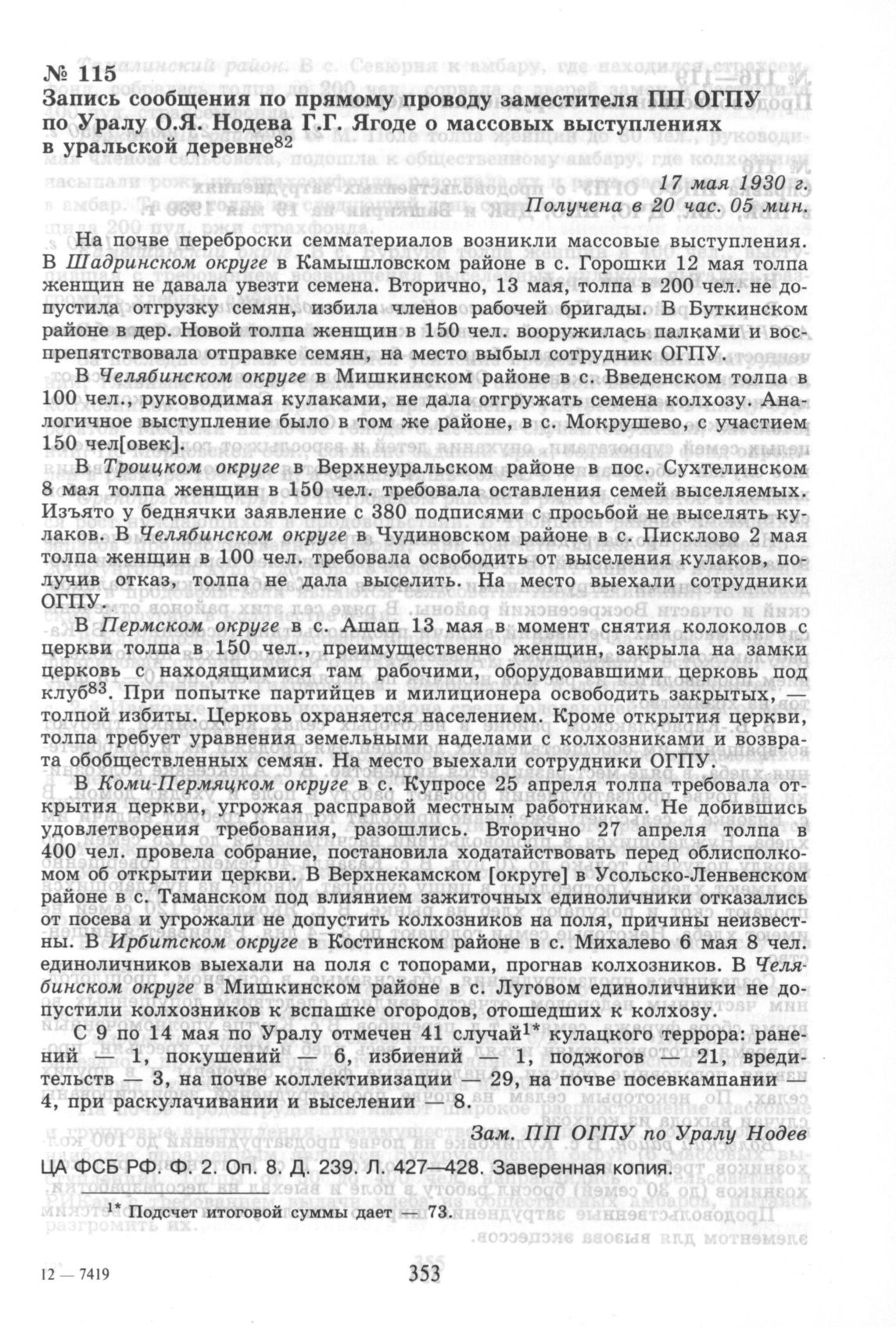 № 115
Запись сообщения по прямому проводу заместителя ПП ОГПУ по Уралу О.Я. Нодева Г.Г. Ягоде о массовых выступлениях в уральской деревне$^{82}$

17 мая 1930 г.
Получена в 20 час. 05 мин.

На почве переброски семматериалов возникли массовые выступления. В Шадринском округе в Камышловском районе в с. Горошки 12 мая толпа женщин не давала увезти семена. Вторично, 13 мая, толпа в 200 чел. не допустила отгрузку семян, избила членов рабочей бригады. В Буткинском районе в дер. Новой толпа женщин в 150 чел. вооружилась палками и воспрепятствовала отправке семян, на место выбыл сотрудник ОГПУ.

В Челябинском округе в Мишкинском районе в с. Введенском толпа в 100 чел., руководимая кулаками, не дала отгружать семена колхозу. Аналогичное выступление было в том же районе, в с. Мокрушево, с участием 150 чел[овек].

В Троицком округе в Верхнеуральском районе в пос. Сухтелинском 8 мая толпа женщин в 150 чел. требовала оставления семей выселяемых. Изъято у беднячки заявление с 380 подписями с просьбой не выселять кулаков. В Челябинском округе в Чудиновском районе в с. Писклово 2 мая толпа женщин в 100 чел. требовала освободить от выселения кулаков, получив отказ, толпа не дала выселить. На место выехали сотрудники ОГПУ.

В Пермском округе в с. Ашап 13 мая в момент снятия колоколов с церкви толпа в 150 чел., преимущественно женщин, закрыла на замки церковь с находящимися там рабочими, оборудовавшими церковь под клуб$^{83}$. При попытке партийцев и милиционера освободить закрытых, — толпой избиты. Церковь охраняется населением. Кроме открытия церкви, толпа требует уравнения земельными наделами с колхозниками и возврата обобществленных семян. На место выехали сотрудники ОГПУ.

В Коми-Пермяцком округе в с. Купросе 25 апреля толпа требовала открытия церкви, угрожая расправой местным работникам. Не добившись удовлетворения требования, разошлись. Вторично 27 апреля толпа в 400 чел. провела собрание, постановила ходатайствовать перед облисполкомом об открытии церкви. В Верхнекамском [округе] в Усольско-Ленвенском районе в с. Таманском под влиянием зажиточных единоличники отказались от посева и угрожали не допустить колхозников на поля, причины неизвестны. В Ирбитском округе в Костинском районе в с. Михалево 6 мая 8 чел. единоличников выехали на поля с топорами, прогнав колхозников. В Челябинском округе в Мишкинском районе в с. Луговом единоличники не допустили колхозников к вспашке огородов, отошедших к колхозу.

С 9 по 14 мая по Уралу отмечен 41 случай$^{1*}$ кулацкого террора: ранений — 1, покушений — 6, избиений — 1, поджогов — 21, вредительств — 3, на почве коллективизации — 29, на почве посевкампании — 4, при раскулачивании и выселении — 8.

Зам. ПП ОГПУ по Уралу Нодев

ЦА ФСБ РФ. Ф. 2. Оп. 8. Д. 239. Л. 427—428. Заверенная копия.

$^{1*}$ Подсчет итоговой суммы дает — 73.

12 — 7419

353